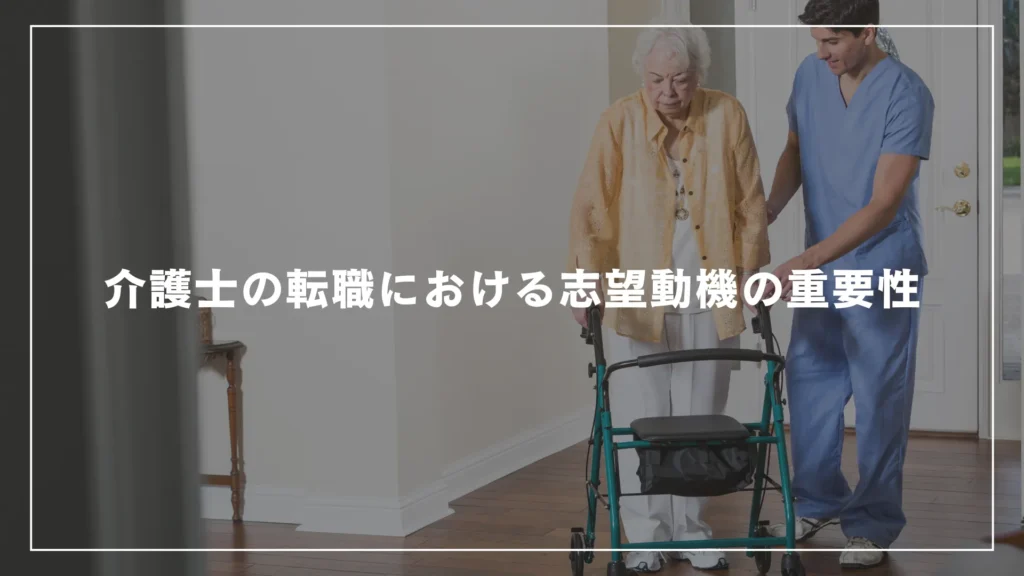 介護士の転職における志望動機の重要性